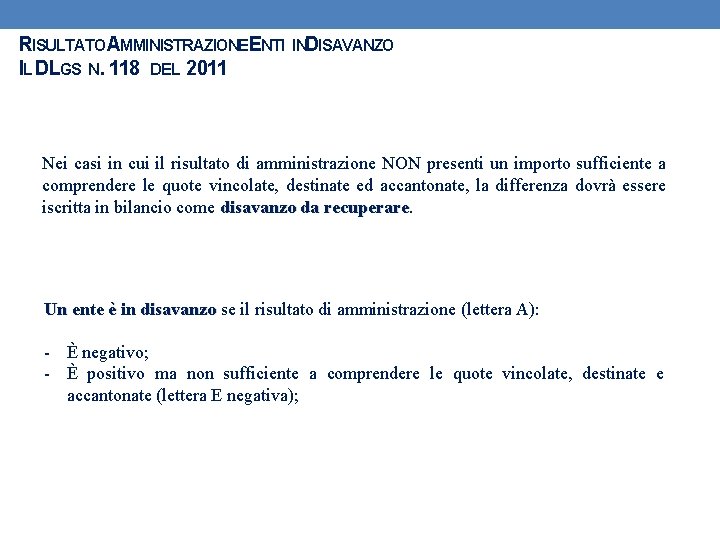 RISULTATO AMMINISTRAZIONE ENTI IN DISAVANZO
IL DLGS N. 118 DEL 2011

Nei casi in cui il risultato di amministrazione NON presenti un importo sufficiente a comprendere le quote vincolate, destinate ed accantonate, la differenza dovrà essere iscritta in bilancio come disavanzo da recuperare.

Un ente è in disavanzo se il risultato di amministrazione (lettera A):

- È negativo;
- È positivo ma non sufficiente a comprendere le quote vincolate, destinate e accantonate (lettera E negativa);